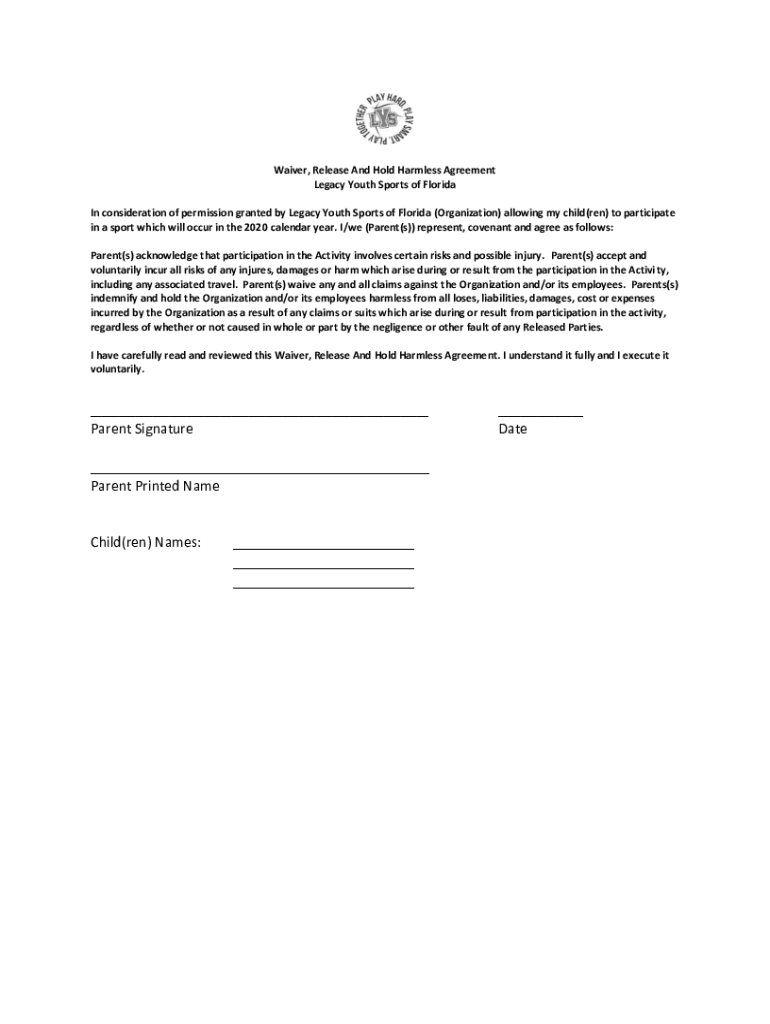 PLAY HARD PLAY SMART PLAY TOGETHER
LYS

Waiver, Release And Hold Harmless Agreement
Legacy Youth Sports of Florida

In consideration of permission granted by Legacy Youth Sports of Florida (Organization) allowing my child(ren) to participate in a sport which will occur in the 2020 calendar year. I/we (Parent(s)) represent, covenant and agree as follows:

Parent(s) acknowledge that participation in the Activity involves certain risks and possible injury. Parent(s) accept and voluntarily incur all risks of any injures, damages or harm which arise during or result from the participation in the Activity, including any associated travel. Parent(s) waive any and all claims against the Organization and/or its employees. Parents(s) indemnify and hold the Organization and/or its employees harmless from all loses, liabilities, damages, cost or expenses incurred by the Organization as a result of any claims or suits which arise during or result from participation in the activity, regardless of whether or not caused in whole or part by the negligence or other fault of any Released Parties.

I have carefully read and reviewed this Waiver, Release And Hold Harmless Agreement. I understand it fully and I execute it voluntarily.

Parent Signature

Date

Parent Printed Name

Child(ren) Names: